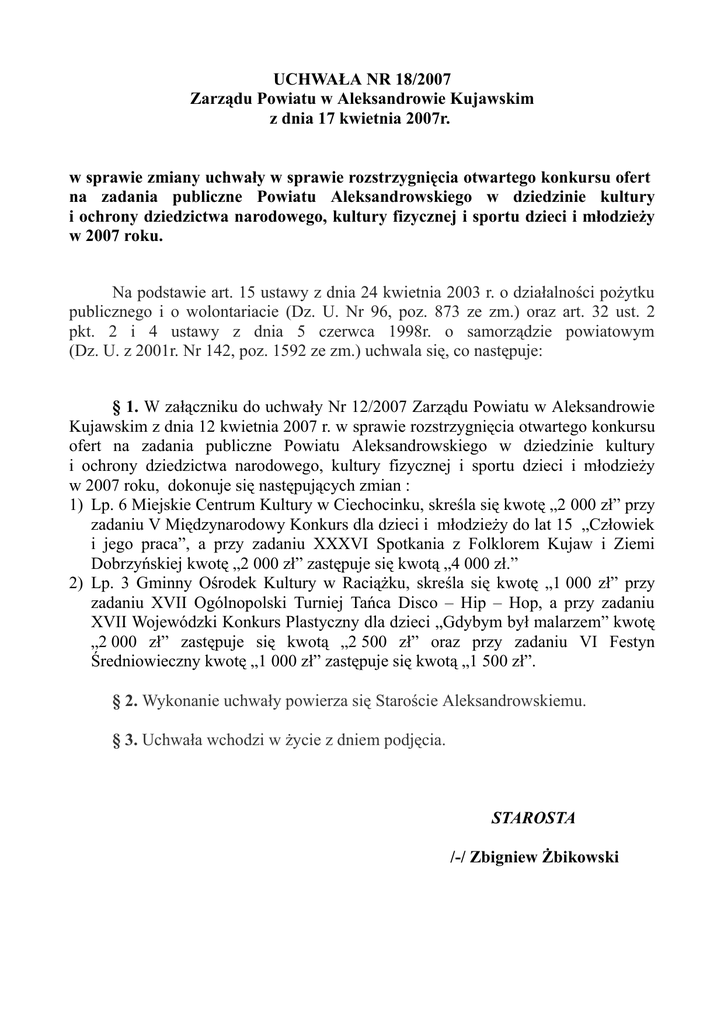 UCHWAŁA NR 18/2007
Zarządu Powiatu w Aleksandrowie Kujawskim
z dnia 17 kwietnia 2007r.

w sprawie zmiany uchwały w sprawie rozstrzygnięcia otwartego konkursu ofert na zadania publiczne Powiatu Aleksandrowskiego w dziedzinie kultury i ochrony dziedzictwa narodowego, kultury fizycznej i sportu dzieci i młodzieży w 2007 roku.

Na podstawie art. 15 ustawy z dnia 24 kwietnia 2003 r. o działalności pożytku publicznego i o wolontariacie (Dz. U. Nr 96, poz. 873 ze zm.) oraz art. 32 ust. 2 pkt. 2 i 4 ustawy z dnia 5 czerwca 1998r. o samorządzie powiatowym (Dz. U. z 2001r. Nr 142, poz. 1592 ze zm.) uchwala się, co następuje:

§ 1. W załączniku do uchwały Nr 12/2007 Zarządu Powiatu w Aleksandrowie Kujawskim z dnia 12 kwietnia 2007 r. w sprawie rozstrzygnięcia otwartego konkursu ofert na zadania publiczne Powiatu Aleksandrowskiego w dziedzinie kultury i ochrony dziedzictwa narodowego, kultury fizycznej i sportu dzieci i młodzieży w 2007 roku, dokonuje się następujących zmian :
1) Lp. 6 Miejskie Centrum Kultury w Ciechocinku, skreśla się kwotę „2 000 zł” przy zadaniu V Międzynarodowy Konkurs dla dzieci i młodzieży do lat 15 „Człowiek i jego praca”, a przy zadaniu XXXVI Spotkania z Folklorem Kujaw i Ziemi Dobrzyńskiej kwotę „2 000 zł” zastępuje się kwotą „4 000 zł.”
2) Lp. 3 Gminny Ośrodek Kultury w Raciążku, skreśla się kwotę „1 000 zł” przy zadaniu XVII Ogólnopolski Turniej Tańca Disco – Hip – Hop, a przy zadaniu XVII Wojewódzki Konkurs Plastyczny dla dzieci „Gdybym był malarzem” kwotę „2 000 zł” zastępuje się kwotą „2 500 zł” oraz przy zadaniu VI Festyn Średniowieczny kwotę „1 000 zł” zastępuje się kwotą „1 500 zł”.

§ 2. Wykonanie uchwały powierza się Staroście Aleksandrowskiemu.

§ 3. Uchwała wchodzi w życie z dniem podjęcia.

STAROSTA

/-/ Zbigniew Żbikowski